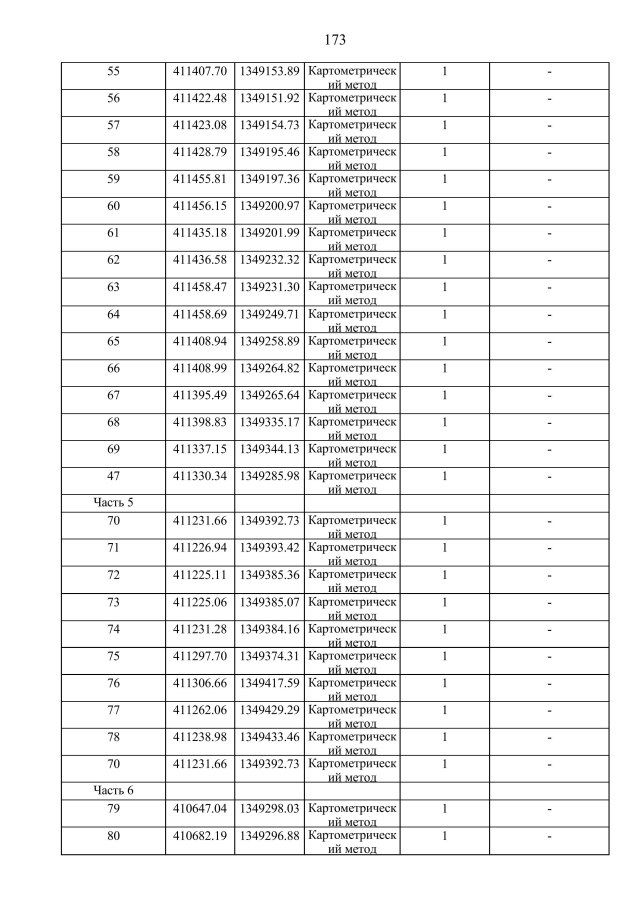 173

| | | | | | |
|---|---|---|---|---|---|
| 55 | 411407.70 | 1349153.89 | Картометрический метод | 1 | - |
| 56 | 411422.48 | 1349151.92 | Картометрический метод | 1 | - |
| 57 | 411423.08 | 1349154.73 | Картометрический метод | 1 | - |
| 58 | 411428.79 | 1349195.46 | Картометрический метод | 1 | - |
| 59 | 411455.81 | 1349197.36 | Картометрический метод | 1 | - |
| 60 | 411456.15 | 1349200.97 | Картометрический метод | 1 | - |
| 61 | 411435.18 | 1349201.99 | Картометрический метод | 1 | - |
| 62 | 411436.58 | 1349232.32 | Картометрический метод | 1 | - |
| 63 | 411458.47 | 1349231.30 | Картометрический метод | 1 | - |
| 64 | 411458.69 | 1349249.71 | Картометрический метод | 1 | - |
| 65 | 411408.94 | 1349258.89 | Картометрический метод | 1 | - |
| 66 | 411408.99 | 1349264.82 | Картометрический метод | 1 | - |
| 67 | 411395.49 | 1349265.64 | Картометрический метод | 1 | - |
| 68 | 411398.83 | 1349335.17 | Картометрический метод | 1 | - |
| 69 | 411337.15 | 1349344.13 | Картометрический метод | 1 | - |
| 47 | 411330.34 | 1349285.98 | Картометрический метод | 1 | - |
| Часть 5 | | | | | |
| 70 | 411231.66 | 1349392.73 | Картометрический метод | 1 | - |
| 71 | 411226.94 | 1349393.42 | Картометрический метод | 1 | - |
| 72 | 411225.11 | 1349385.36 | Картометрический метод | 1 | - |
| 73 | 411225.06 | 1349385.07 | Картометрический метод | 1 | - |
| 74 | 411231.28 | 1349384.16 | Картометрический метод | 1 | - |
| 75 | 411297.70 | 1349374.31 | Картометрический метод | 1 | - |
| 76 | 411306.66 | 1349417.59 | Картометрический метод | 1 | - |
| 77 | 411262.06 | 1349429.29 | Картометрический метод | 1 | - |
| 78 | 411238.98 | 1349433.46 | Картометрический метод | 1 | - |
| 70 | 411231.66 | 1349392.73 | Картометрический метод | 1 | - |
| Часть 6 | | | | | |
| 79 | 410647.04 | 1349298.03 | Картометрический метод | 1 | - |
| 80 | 410682.19 | 1349296.88 | Картометрический метод | 1 | - |